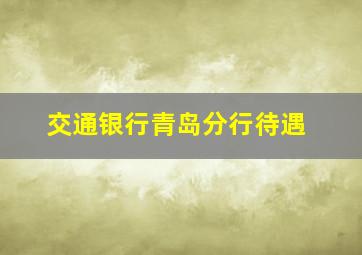 交通银行青岛分行待遇